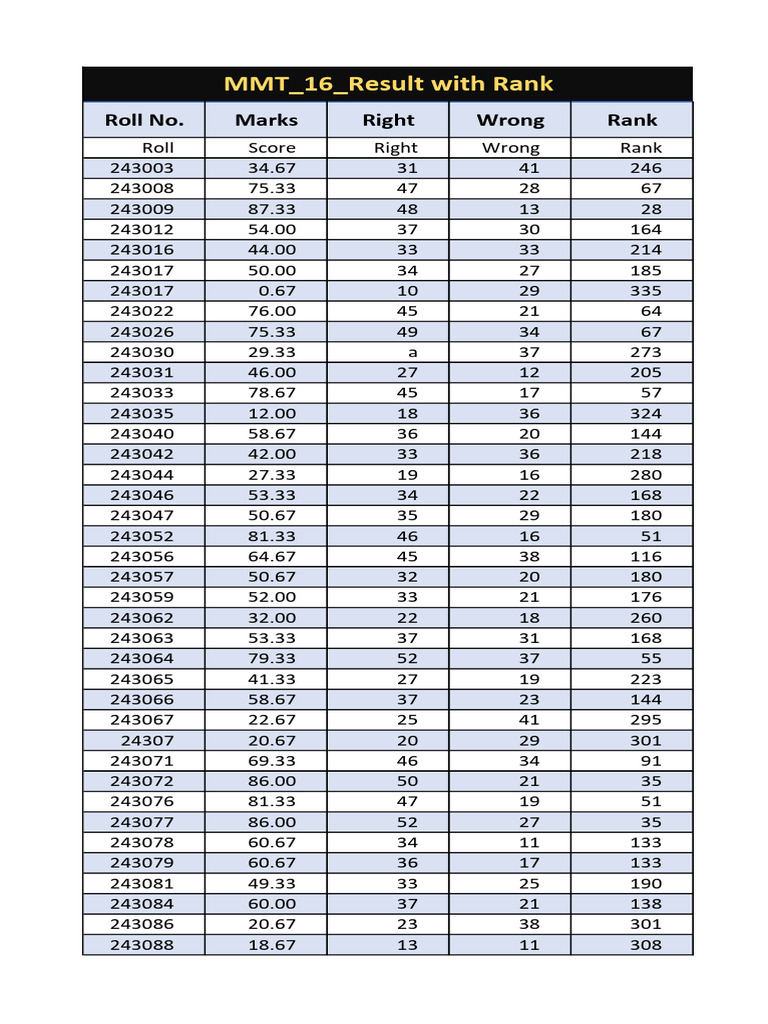 MMT_16_Result with Rank

| Roll No. | Marks | Right | Wrong | Rank |
|---|---|---|---|---|
| Roll | Score | Right | Wrong | Rank |
| 243003 | 34.67 | 31 | 41 | 246 |
| 243008 | 75.33 | 47 | 28 | 67 |
| 243009 | 87.33 | 48 | 13 | 28 |
| 243012 | 54.00 | 37 | 30 | 164 |
| 243016 | 44.00 | 33 | 33 | 214 |
| 243017 | 50.00 | 34 | 27 | 185 |
| 243017 | 0.67 | 10 | 29 | 335 |
| 243022 | 76.00 | 45 | 21 | 64 |
| 243026 | 75.33 | 49 | 34 | 67 |
| 243030 | 29.33 | a | 37 | 273 |
| 243031 | 46.00 | 27 | 12 | 205 |
| 243033 | 78.67 | 45 | 17 | 57 |
| 243035 | 12.00 | 18 | 36 | 324 |
| 243040 | 58.67 | 36 | 20 | 144 |
| 243042 | 42.00 | 33 | 36 | 218 |
| 243044 | 27.33 | 19 | 16 | 280 |
| 243046 | 53.33 | 34 | 22 | 168 |
| 243047 | 50.67 | 35 | 29 | 180 |
| 243052 | 81.33 | 46 | 16 | 51 |
| 243056 | 64.67 | 45 | 38 | 116 |
| 243057 | 50.67 | 32 | 20 | 180 |
| 243059 | 52.00 | 33 | 21 | 176 |
| 243062 | 32.00 | 22 | 18 | 260 |
| 243063 | 53.33 | 37 | 31 | 168 |
| 243064 | 79.33 | 52 | 37 | 55 |
| 243065 | 41.33 | 27 | 19 | 223 |
| 243066 | 58.67 | 37 | 23 | 144 |
| 243067 | 22.67 | 25 | 41 | 295 |
| 24307 | 20.67 | 20 | 29 | 301 |
| 243071 | 69.33 | 46 | 34 | 91 |
| 243072 | 86.00 | 50 | 21 | 35 |
| 243076 | 81.33 | 47 | 19 | 51 |
| 243077 | 86.00 | 52 | 27 | 35 |
| 243078 | 60.67 | 34 | 11 | 133 |
| 243079 | 60.67 | 36 | 17 | 133 |
| 243081 | 49.33 | 33 | 25 | 190 |
| 243084 | 60.00 | 37 | 21 | 138 |
| 243086 | 20.67 | 23 | 38 | 301 |
| 243088 | 18.67 | 13 | 11 | 308 |